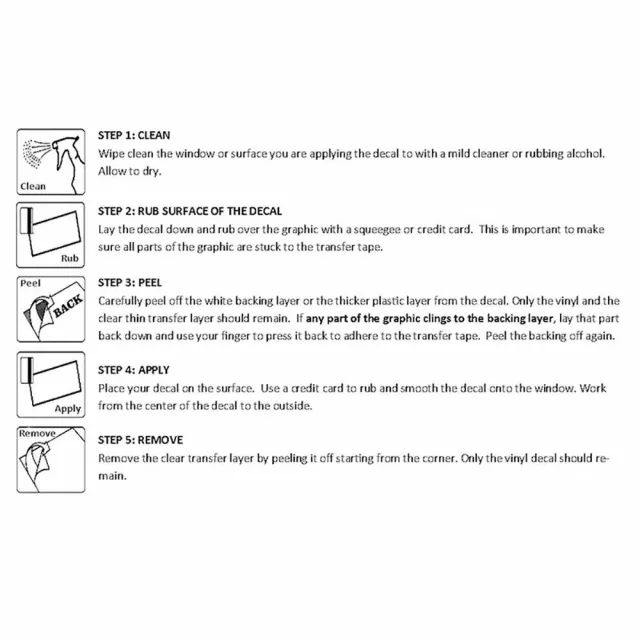 Clean

STEP 1: CLEAN
Wipe clean the window or surface you are applying the decal to with a mild cleaner or rubbing alcohol. Allow to dry.

Rub

STEP 2: RUB SURFACE OF THE DECAL
Lay the decal down and rub over the graphic with a squeegee or credit card. This is important to make sure all parts of the graphic are stuck to the transfer tape.

Peel
BACK

STEP 3: PEEL
Carefully peel off the white backing layer or the thicker plastic layer from the decal. Only the vinyl and the clear thin transfer layer should remain. If any part of the graphic clings to the backing layer, lay that part back down and use your finger to press it back to adhere to the transfer tape. Peel the backing off again.

Apply

STEP 4: APPLY
Place your decal on the surface. Use a credit card to rub and smooth the decal onto the window. Work from the center of the decal to the outside.

Remove

STEP 5: REMOVE
Remove the clear transfer layer by peeling it off starting from the corner. Only the vinyl decal should remain.